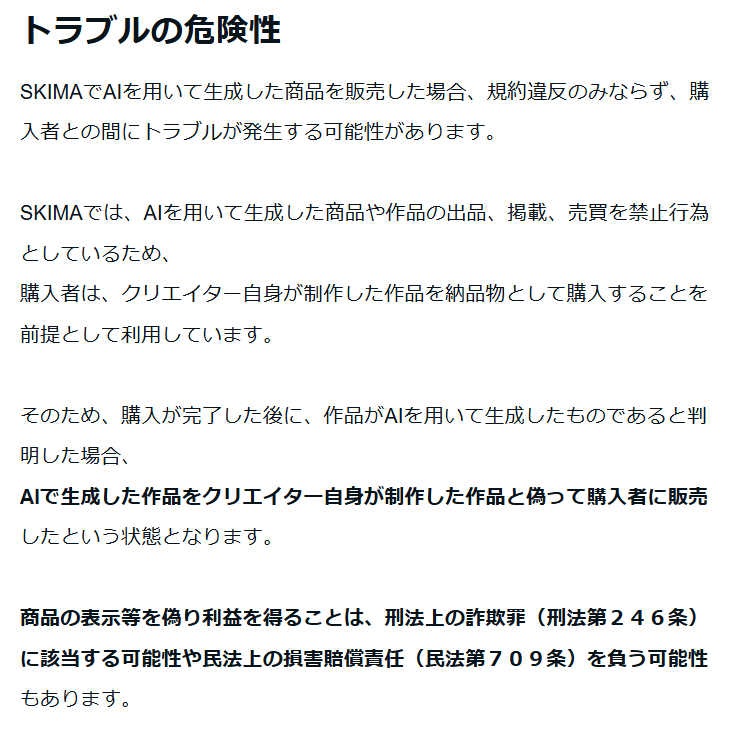 トラブルの危険性

SKIMAでAIを用いて生成した商品を販売した場合、規約違反のみならず、購入者との間にトラブルが発生する可能性があります。

SKIMAでは、AIを用いて生成した商品や作品の出品、掲載、売買を禁止行為としているため、
購入者は、クリエイター自身が制作した作品を納品物として購入することを前提として利用しています。

そのため、購入が完了した後に、作品がAIを用いて生成したものであると判明した場合、
AIで生成した作品をクリエイター自身が制作した作品と偽って購入者に販売したという状態となります。

商品の表示等を偽り利益を得ることは、刑法上の詐欺罪（刑法第２４６条）に該当する可能性や民法上の損害賠償責任（民法第７０９条）を負う可能性もあります。